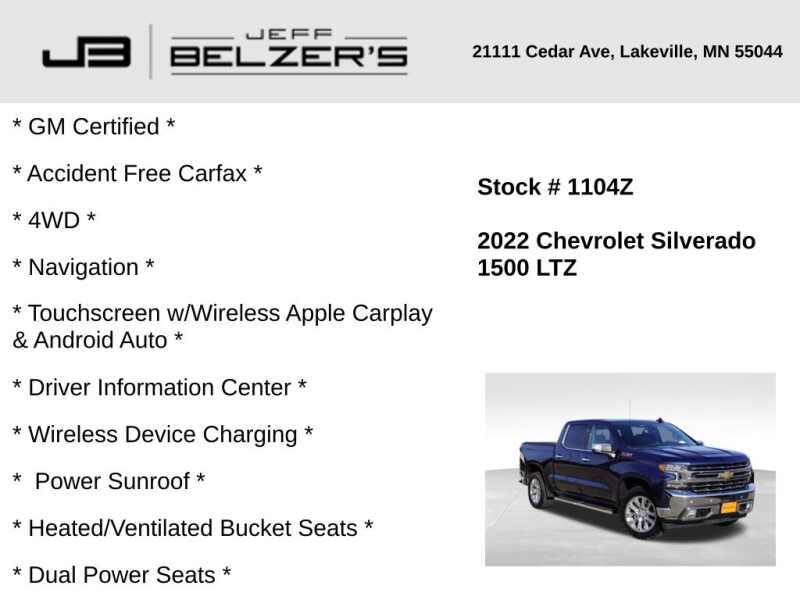 JB JEFF BELZER'S

21111 Cedar Ave, Lakeville, MN 55044

* GM Certified *

* Accident Free Carfax *

* 4WD *

* Navigation *

* Touchscreen w/Wireless Apple Carplay & Android Auto *

* Driver Information Center *

* Wireless Device Charging *

* Power Sunroof *

* Heated/Ventilated Bucket Seats *

* Dual Power Seats *

Stock # 1104Z

2022 Chevrolet Silverado 1500 LTZ